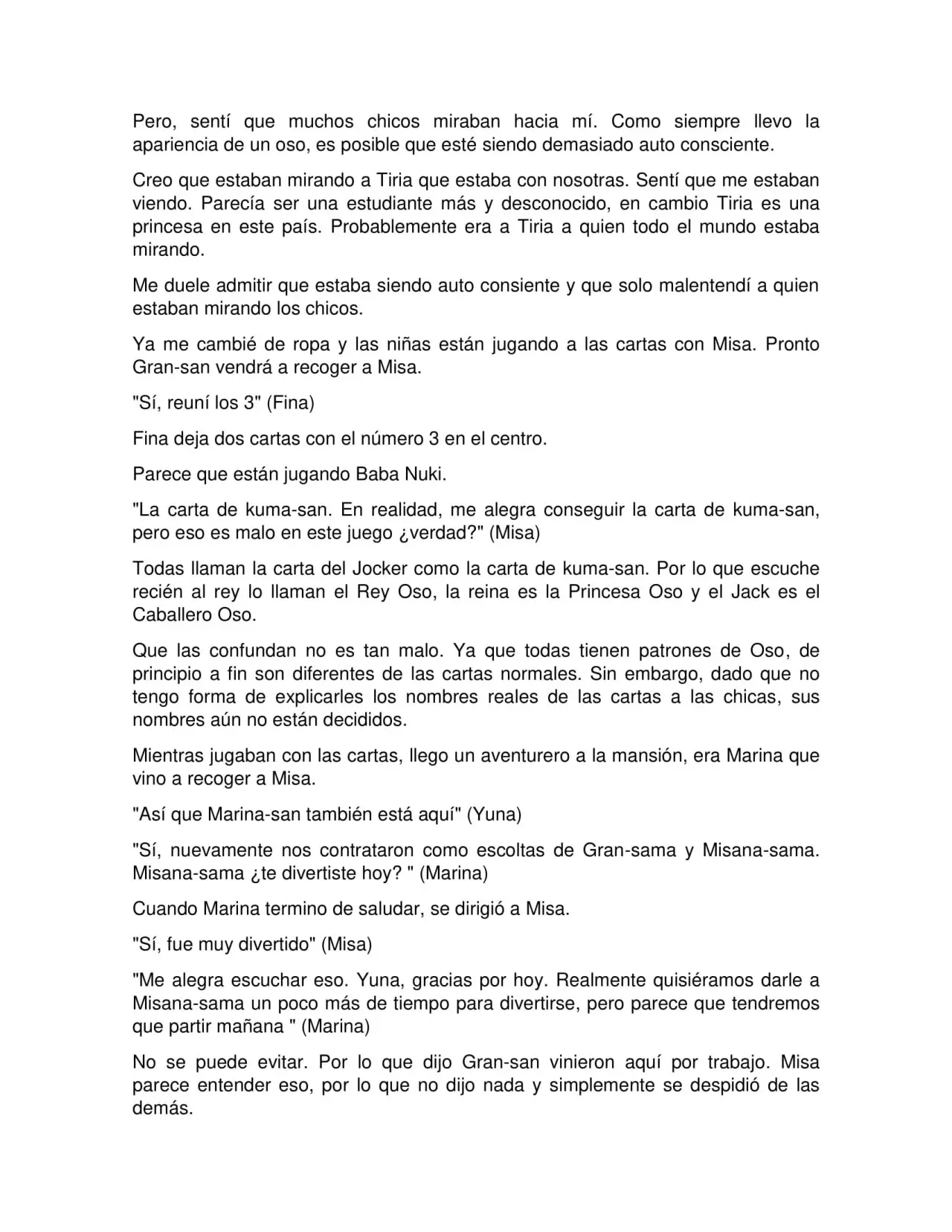 Pero, sentí que muchos chicos miraban hacia mí. Como siempre llevo la apariencia de un oso, es posible que esté siendo demasiado auto consciente.

Creo que estaban mirando a Tiria que estaba con nosotras. Sentí que me estaban viendo. Parecía ser una estudiante más y desconocido, en cambio Tiria es una princesa en este país. Probablemente era a Tiria a quien todo el mundo estaba mirando.

Me duele admitir que estaba siendo auto consiente y que solo malentendí a quien estaban mirando los chicos.

Ya me cambié de ropa y las niñas están jugando a las cartas con Misa. Pronto Gran-san vendrá a recoger a Misa.

"Sí, reuní los 3" (Fina)

Fina deja dos cartas con el número 3 en el centro.

Parece que están jugando Baba Nuki.

"La carta de kuma-san. En realidad, me alegra conseguir la carta de kuma-san, pero eso es malo en este juego ¿verdad?" (Misa)

Todas llaman la carta del Jocker como la carta de kuma-san. Por lo que escuche recién al rey lo llaman el Rey Oso, la reina es la Princesa Oso y el Jack es el Caballero Oso.

Que las confundan no es tan malo. Ya que todas tienen patrones de Oso, de principio a fin son diferentes de las cartas normales. Sin embargo, dado que no tengo forma de explicarles los nombres reales de las cartas a las chicas, sus nombres aún no están decididos.

Mientras jugaban con las cartas, llego un aventurero a la mansión, era Marina que vino a recoger a Misa.

"Así que Marina-san también está aquí" (Yuna)

"Sí, nuevamente nos contrataron como escoltas de Gran-sama y Misana-sama. Misana-sama ¿te divertiste hoy? " (Marina)

Cuando Marina termino de saludar, se dirigió a Misa.

"Sí, fue muy divertido" (Misa)

"Me alegra escuchar eso. Yuna, gracias por hoy. Realmente quisiéramos darle a Misana-sama un poco más de tiempo para divertirse, pero parece que tendremos que partir mañana " (Marina)

No se puede evitar. Por lo que dijo Gran-san vinieron aquí por trabajo. Misa parece entender eso, por lo que no dijo nada y simplemente se despidió de las demás.